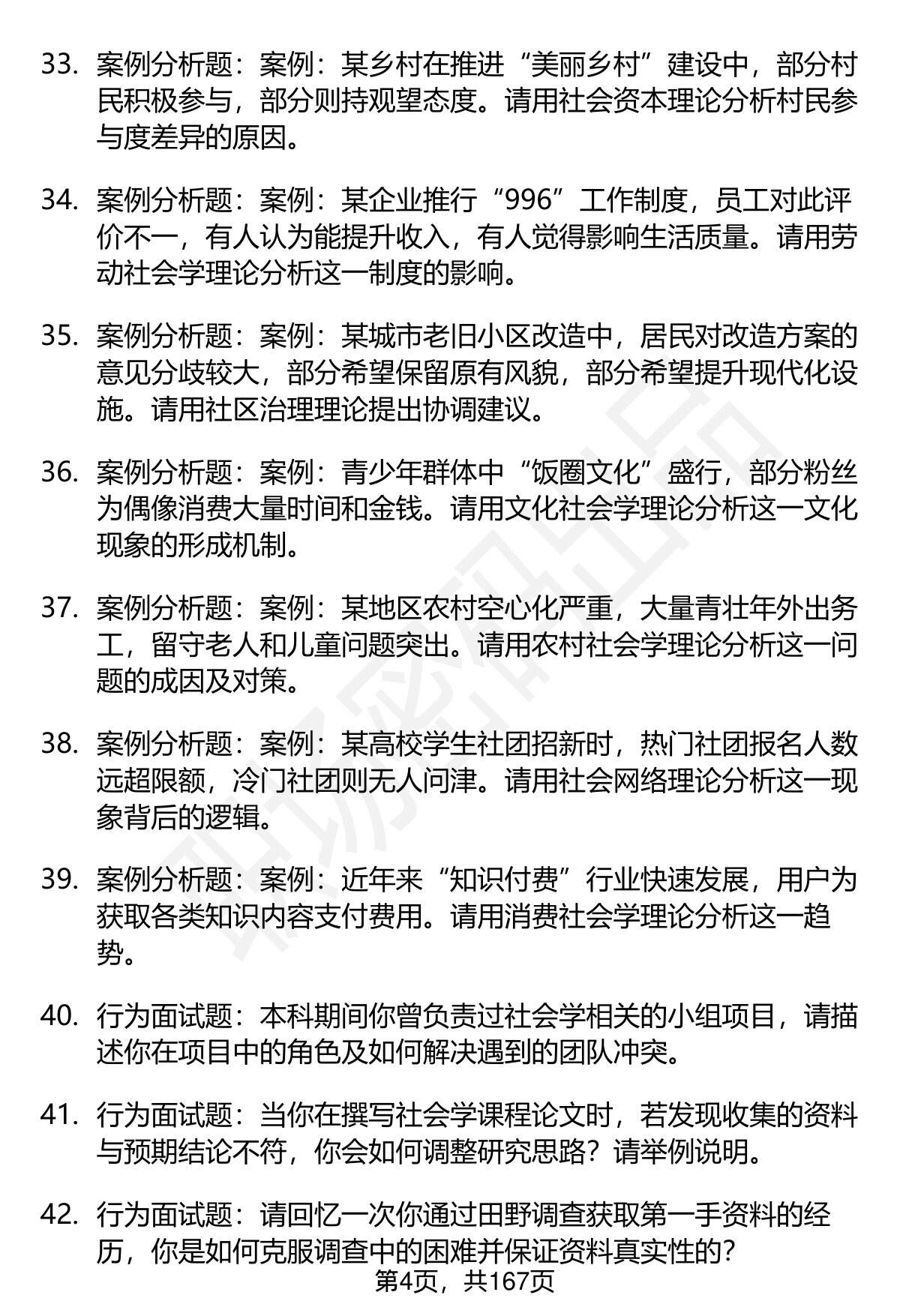 33. 案例分析题：案例：某乡村在推进“美丽乡村”建设中，部分村民积极参与，部分则持观望态度。请用社会资本理论分析村民参与度差异的原因。

34. 案例分析题：案例：某企业推行“996”工作制度，员工对此评价不一，有人认为能提升收入，有人觉得影响生活质量。请用劳动社会学理论分析这一制度的影响。

35. 案例分析题：案例：某城市老旧小区改造中，居民对改造方案的意见分歧较大，部分希望保留原有风貌，部分希望提升现代化设施。请用社区治理理论提出协调建议。

36. 案例分析题：案例：青少年群体中“饭圈文化”盛行，部分粉丝为偶像消费大量时间和金钱。请用文化社会学理论分析这一文化现象的形成机制。

37. 案例分析题：案例：某地区农村空心化严重，大量青壮年外出务工，留守老人和儿童问题突出。请用农村社会学理论分析这一问题的成因及对策。

38. 案例分析题：案例：某高校学生社团招新时，热门社团报名人数远超限额，冷门社团则无人问津。请用社会网络理论分析这一现象背后的逻辑。

39. 案例分析题：案例：近年来“知识付费”行业快速发展，用户为获取各类知识内容支付费用。请用消费社会学理论分析这一趋势。

40. 行为面试题：本科期间你曾负责过社会学相关的小组项目，请描述你在项目中的角色及如何解决遇到的团队冲突。

41. 行为面试题：当你在撰写社会学课程论文时，若发现收集的资料与预期结论不符，你会如何调整研究思路？请举例说明。

42. 行为面试题：请回忆一次你通过田野调查获取第一手资料的经历，你是如何克服调查中的困难并保证资料真实性的？

第4页，共167页